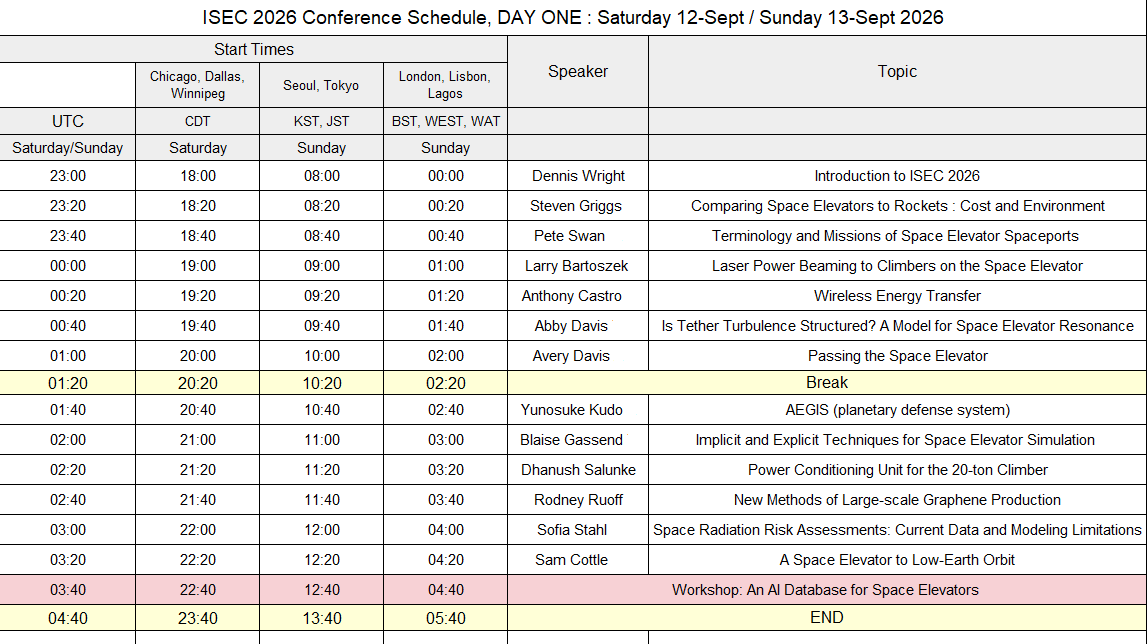 ISEC 2026 Conference Schedule, DAY ONE : Saturday 12-Sept / Sunday 13-Sept 2026

| Start Times | | | | Speaker | Topic |
|---|---|---|---|---|---|
| | Chicago, Dallas, Winnipeg | Seoul, Tokyo | London, Lisbon, Lagos | | |
| UTC | CDT | KST, JST | BST, WEST, WAT | | |
| Saturday/Sunday | Saturday | Sunday | Sunday | | |
| 23:00 | 18:00 | 08:00 | 00:00 | Dennis Wright | Introduction to ISEC 2026 |
| 23:20 | 18:20 | 08:20 | 00:20 | Steven Griggs | Comparing Space Elevators to Rockets : Cost and Environment |
| 23:40 | 18:40 | 08:40 | 00:40 | Pete Swan | Terminology and Missions of Space Elevator Spaceports |
| 00:00 | 19:00 | 09:00 | 01:00 | Larry Bartoszek | Laser Power Beaming to Climbers on the Space Elevator |
| 00:20 | 19:20 | 09:20 | 01:20 | Anthony Castro | Wireless Energy Transfer |
| 00:40 | 19:40 | 09:40 | 01:40 | Abby Davis | Is Tether Turbulence Structured? A Model for Space Elevator Resonance |
| 01:00 | 20:00 | 10:00 | 02:00 | Avery Davis | Passing the Space Elevator |
| 01:20 | 20:20 | 10:20 | 02:20 | Break | |
| 01:40 | 20:40 | 10:40 | 02:40 | Yunosuke Kudo | AEGIS (planetary defense system) |
| 02:00 | 21:00 | 11:00 | 03:00 | Blaise Gassend | Implicit and Explicit Techniques for Space Elevator Simulation |
| 02:20 | 21:20 | 11:20 | 03:20 | Dhanush Salunke | Power Conditioning Unit for the 20-ton Climber |
| 02:40 | 21:40 | 11:40 | 03:40 | Rodney Ruoff | New Methods of Large-scale Graphene Production |
| 03:00 | 22:00 | 12:00 | 04:00 | Sofia Stahl | Space Radiation Risk Assessments: Current Data and Modeling Limitations |
| 03:20 | 22:20 | 12:20 | 04:20 | Sam Cottle | A Space Elevator to Low-Earth Orbit |
| 03:40 | 22:40 | 12:40 | 04:40 | Workshop: An AI Database for Space Elevators | |
| 04:40 | 23:40 | 13:40 | 05:40 | END | |